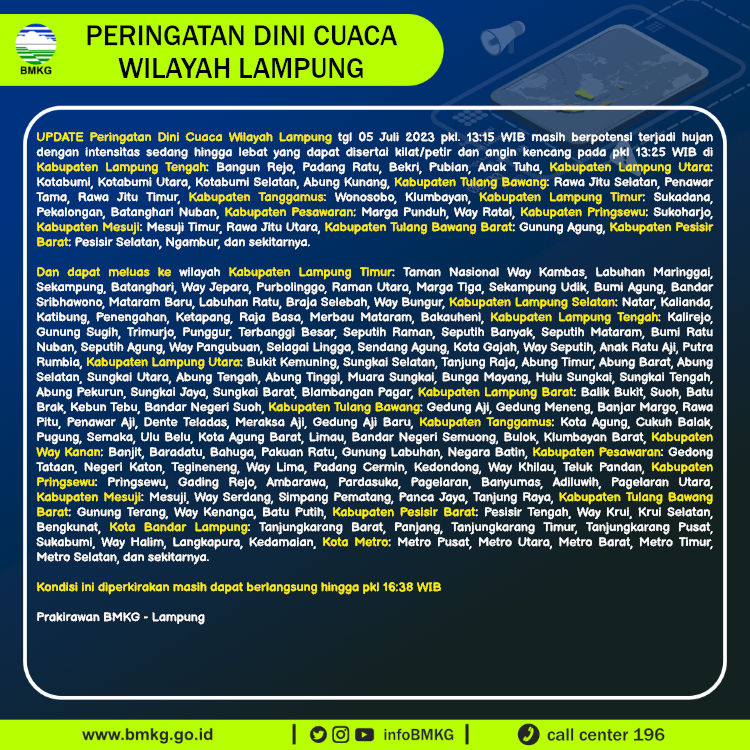 BMKG

PERINGATAN DINI CUACA WILAYAH LAMPUNG

UPDATE Peringatan Dini Cuaca Wilayah Lampung tgl 05 Juli 2023 pkl. 13:15 WIB masih berpotensi terjadi hujan dengan intensitas sedang hingga lebat yang dapat disertai kilat/petir dan angin kencang pada pkl 13:25 WIB di Kabupaten Lampung Tengah: Bangun Rejo, Padang Ratu, Bekri, Pubian, Anak Tuha, Kabupaten Lampung Utara: Kotabumi, Kotabumi Utara, Kotabumi Selatan, Abung Kunang, Kabupaten Tulang Bawang: Rawa Jitu Selatan, Penawar Tama, Rawa Jitu Timur, Kabupaten Tanggamus: Wonosobo, Klumbayan, Kabupaten Lampung Timur: Sukadana, Pekalongan, Batanghari Nuban, Kabupaten Pesawaran: Marga Punduh, Way Ratai, Kabupaten Pringsewu: Sukoharjo, Kabupaten Mesuji: Mesuji Timur, Rawa Jitu Utara, Kabupaten Tulang Bawang Barat: Gunung Agung, Kabupaten Pesisir Barat: Pesisir Selatan, Ngambur, dan sekitarnya.

Dan dapat meluas ke wilayah Kabupaten Lampung Timur: Taman Nasional Way Kambas, Labuhan Maringgai, Sekampung, Batanghari, Way Jepara, Purbolinggo, Raman Utara, Marga Tiga, Sekampung Udik, Bumi Agung, Bandar Sribhawono, Mataram Baru, Labuhan Ratu, Braja Selebah, Way Bungur, Kabupaten Lampung Selatan: Natar, Kalianda, Katibung, Penengahan, Ketapang, Raja Basa, Merbau Mataram, Bakauheni, Kabupaten Lampung Tengah: Kalirejo, Gunung Sugih, Trimurjo, Punggur, Terbanggi Besar, Seputih Raman, Seputih Banyak, Seputih Mataram, Bumi Ratu Nuban, Seputih Agung, Way Pangubuan, Selagai Lingga, Sendang Agung, Kota Gajah, Way Seputih, Anak Ratu Aji, Putra Rumbia, Kabupaten Lampung Utara: Bukit Kemuning, Sungkai Selatan, Tanjung Raja, Abung Timur, Abung Barat, Abung Selatan, Sungkai Utara, Abung Tengah, Abung Tinggi, Muara Sungkai, Bunga Mayang, Hulu Sungkai, Sungkai Tengah, Abung Pekurun, Sungkai Jaya, Sungkai Barat, Blambangan Pagar, Kabupaten Lampung Barat: Balik Bukit, Suoh, Batu Brak, Kebun Tebu, Bandar Negeri Suoh, Kabupaten Tulang Bawang: Gedung Aji, Gedung Meneng, Banjar Margo, Rawa Pitu, Penawar Aji, Dente Teladas, Meraksa Aji, Gedung Aji Baru, Kabupaten Tanggamus: Kota Agung, Cukuh Balak, Pugung, Semaka, Ulu Belu, Kota Agung Barat, Limau, Bandar Negeri Semuong, Bulok, Klumbayan Barat, Kabupaten Way Kanan: Banjit, Baradatu, Bahuga, Pakuan Ratu, Gunung Labuhan, Negara Batin, Kabupaten Pesawaran: Gedong Tataan, Negeri Katon, Tegineneng, Way Lima, Padang Cermin, Kedondong, Way Khilau, Teluk Pandan, Kabupaten Pringsewu: Pringsewu, Gading Rejo, Ambarawa, Pardasuka, Pagelaran, Banyumas, Adiluwih, Pagelaran Utara, Kabupaten Mesuji: Mesuji, Way Serdang, Simpang Pematang, Panca Jaya, Tanjung Raya, Kabupaten Tulang Bawang Barat: Gunung Terang, Way Kenanga, Batu Putih, Kabupaten Pesisir Barat: Pesisir Tengah, Way Krui, Krui Selatan, Bengkunat, Kota Bandar Lampung: Tanjungkarang Barat, Panjang, Tanjungkarang Timur, Tanjungkarang Pusat, Sukabumi, Way Halim, Langkapura, Kedamaian, Kota Metro: Metro Pusat, Metro Utara, Metro Barat, Metro Timur, Metro Selatan, dan sekitarnya.

Kondisi ini diperkirakan masih dapat berlangsung hingga pkl 16:38 WIB

Prakirawan BMKG - Lampung

www.bmkg.go.id | infoBMKG | call center 196